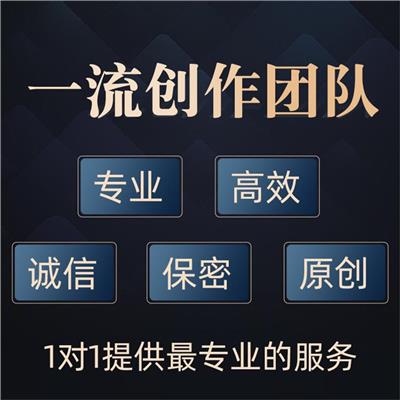 一流创作团队

专业

高效

诚信

保密

原创

1对1提供最专业的服务